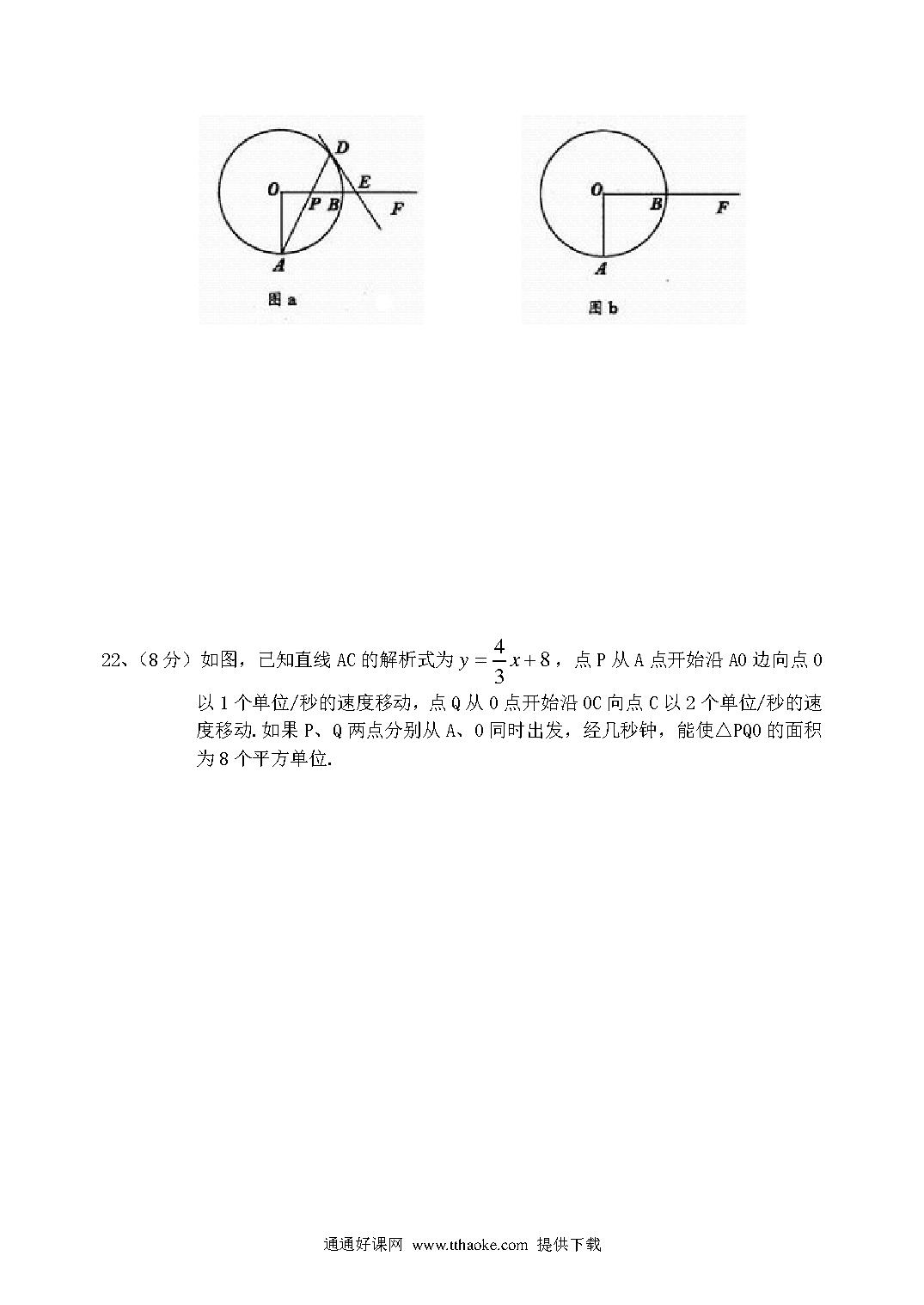 D
O
E
P B
F
A
图 a

O
B
F
A
图 b

22、（8 分）如图，已知直线 AC 的解析式为 $y=\frac{4}{3}x+8$，点 P 从 A 点开始沿 AO 边向点 O 以 1 个单位/秒的速度移动，点 Q 从 O 点开始沿 OC 向点 C 以 2 个单位/秒的速度移动. 如果 P、Q 两点分别从 A、O 同时出发，经几秒钟，能使△PQO 的面积为 8 个平方单位.

通通好课网 www.tthaoke.com 提供下载